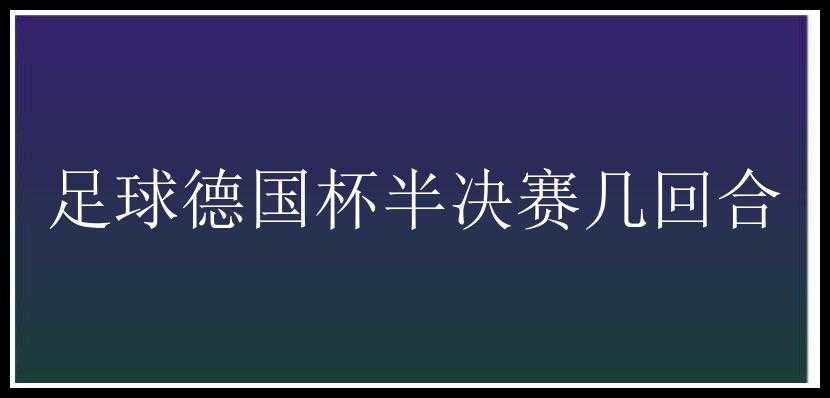 足球德国杯半决赛几回合